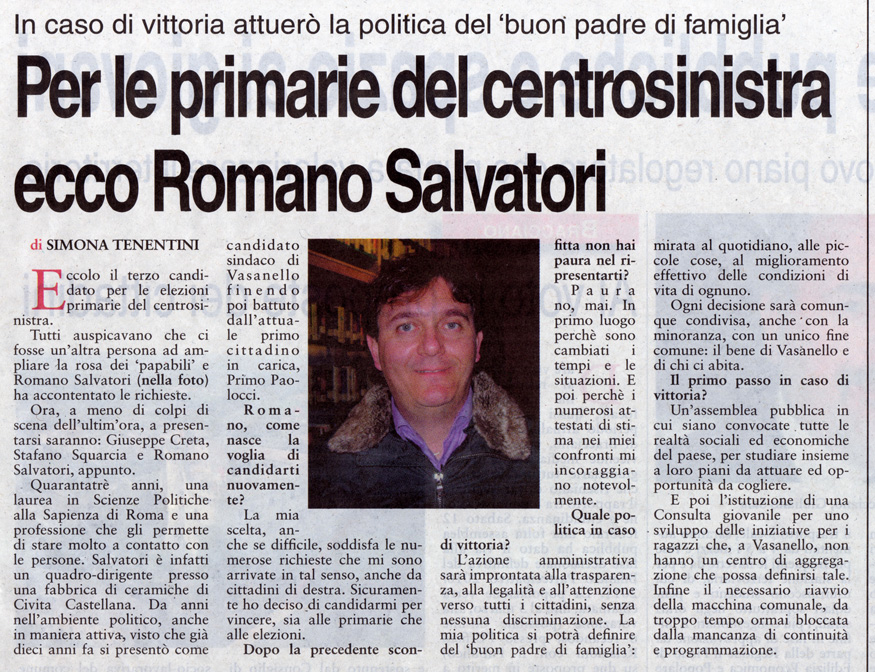 In caso di vittoria attuerò la politica del 'buon padre di famiglia'

Per le primarie del centrosinistra ecco Romano Salvatori

di SIMONA TENENTINI

Eccolo il terzo candidato per le elezioni primarie del centrosinistra.

Tutti auspicavano che ci fosse un'altra persona ad ampliare la rosa dei 'papabili' e Romano Salvatori (nella foto) ha accontentato le richieste.

Ora, a meno di colpi di scena dell'ultim'ora, a presentarsi saranno: Giuseppe Creta, Stafano Squarcia e Romano Salvatori, appunto.

Quarantatrè anni, una laurea in Scienze Politiche alla Sapienza di Roma e una professione che gli permette di stare molto a contatto con le persone. Salvatori è infatti un quadro-dirigente presso una fabbrica di ceramiche di Civita Castellana. Da anni nell'ambiente politico, anche in maniera attiva, visto che già dieci anni fa si presentò come candidato sindaco di Vasanello finendo poi battuto dall'attuale primo cittadino in carica, Primo Paolocci.

Romano, come nasce la voglia di candidarti nuovamente?

La mia scelta, anche se difficile, soddisfa le numerose richieste che mi sono arrivate in tal senso, anche da cittadini di destra. Sicuramente ho deciso di candidarmi per vincere, sia alle primarie che alle elezioni.

Dopo la precedente sconfitta non hai paura nel ripresentarti?

Paura no, mai. In primo luogo perchè sono cambiati i tempi e le situazioni. E poi perchè i numerosi attestati di stima nei miei confronti mi incoraggiano notevolmente.

Quale politica in caso di vittoria?

L'azione amministrativa sarà improntata alla trasparenza, alla legalità e all'attenzione verso tutti i cittadini, senza nessuna discriminazione. La mia politica si potrà definire del 'buon padre di famiglia': mirata al quotidiano, alle piccole cose, al miglioramento effettivo delle condizioni di vita di ognuno.

Ogni decisione sarà comunque condivisa, anche con la minoranza, con un unico fine comune: il bene di Vasanello e di chi ci abita.

Il primo passo in caso di vittoria?

Un'assemblea pubblica in cui siano convocate tutte le realtà sociali ed economiche del paese, per studiare insieme a loro piani da attuare ed opportunità da cogliere.

E poi l'istituzione di una Consulta giovanile per uno sviluppo delle iniziative per i ragazzi che, a Vasanello, non hanno un centro di aggregazione che possa definirsi tale. Infine il necessario riavvio della macchina comunale, da troppo tempo ormai bloccata dalla mancanza di continuità e programmazione.